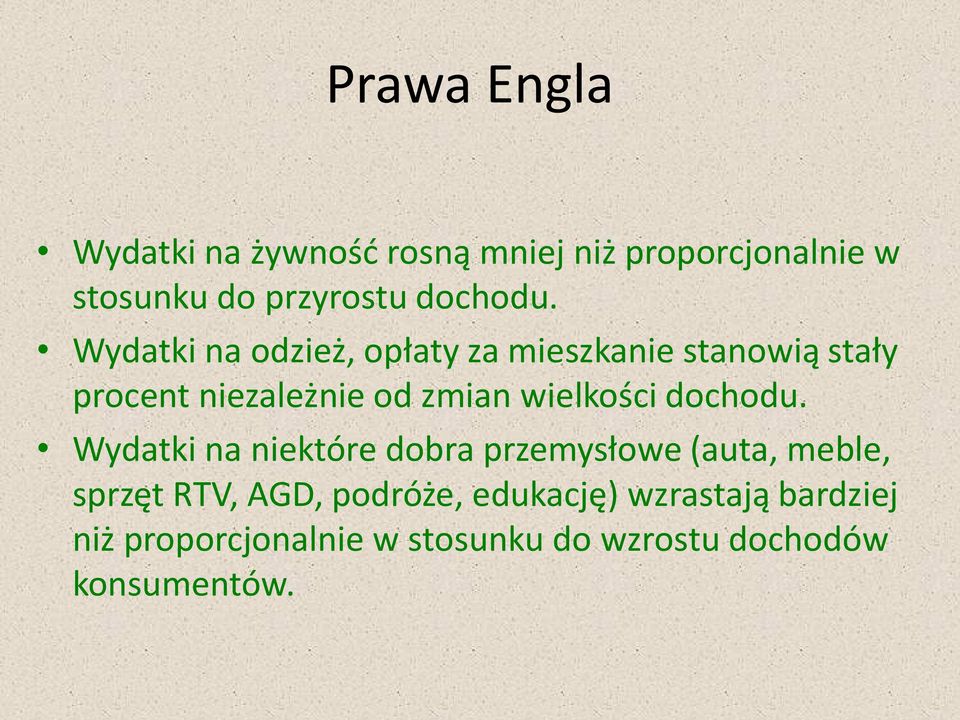 Prawa Engla

• Wydatki na żywność rosną mniej niż proporcjonalnie w stosunku do przyrostu dochodu.
• Wydatki na odzież, opłaty za mieszkanie stanowią stały procent niezależnie od zmian wielkości dochodu.
• Wydatki na niektóre dobra przemysłowe (auta, meble, sprzęt RTV, AGD, podróże, edukację) wzrastają bardziej niż proporcjonalnie w stosunku do wzrostu dochodów konsumentów.